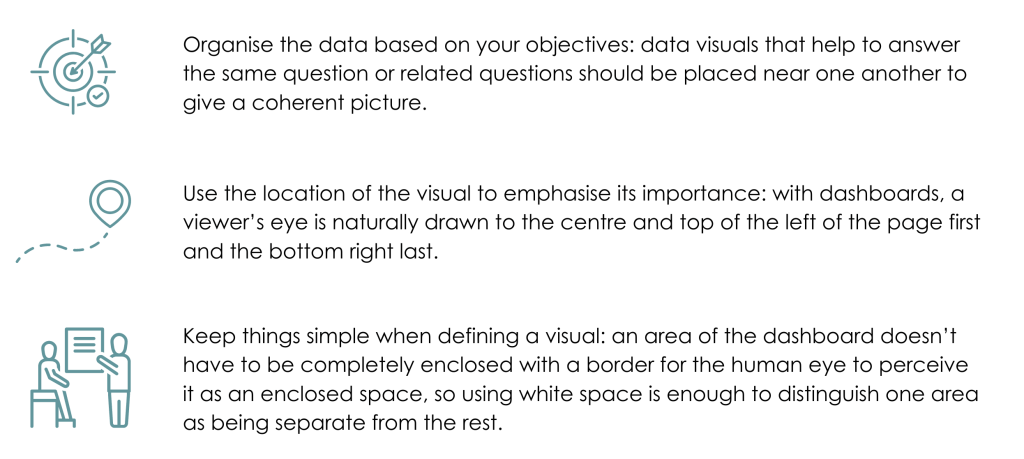 Organise the data based on your objectives: data visuals that help to answer the same question or related questions should be placed near one another to give a coherent picture.

Use the location of the visual to emphasise its importance: with dashboards, a viewer's eye is naturally drawn to the centre and top of the left of the page first and the bottom right last.

Keep things simple when defining a visual: an area of the dashboard doesn't have to be completely enclosed with a border for the human eye to perceive it as an enclosed space, so using white space is enough to distinguish one area as being separate from the rest.